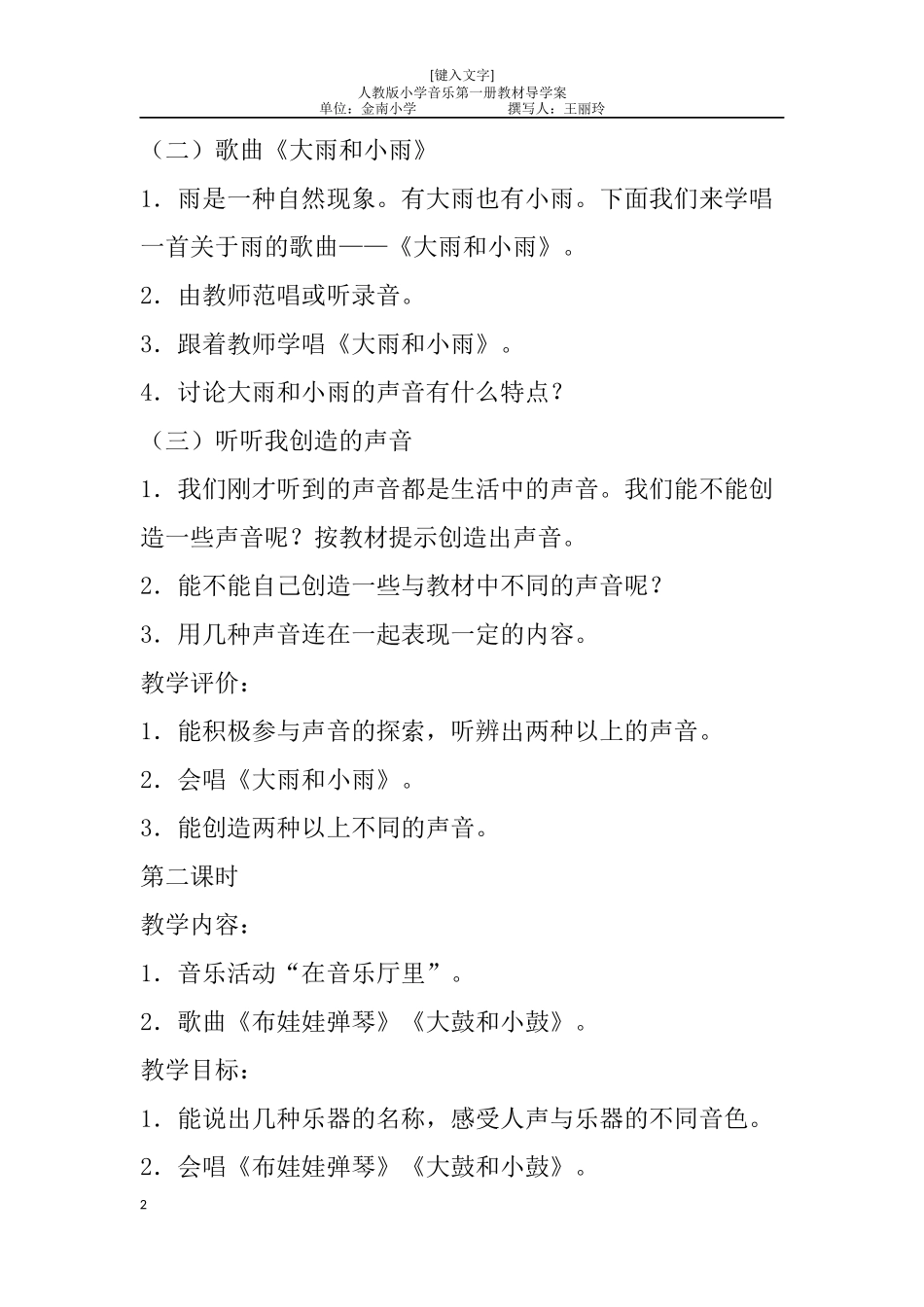 [键入文字]
人教版小学音乐第一册教材导学案
单位：金南小学　　　　　　撰写人：王丽玲

（二）歌曲《大雨和小雨》

1．雨是一种自然现象。有大雨也有小雨。下面我们来学唱一首关于雨的歌曲——《大雨和小雨》。

2．由教师范唱或听录音。

3．跟着教师学唱《大雨和小雨》。

4．讨论大雨和小雨的声音有什么特点？

（三）听听我创造的声音

1．我们刚才听到的声音都是生活中的声音。我们能不能创造一些声音呢？按教材提示创造出声音。

2．能不能自己创造一些与教材中不同的声音呢？

3．用几种声音连在一起表现一定的内容。

教学评价：

1．能积极参与声音的探索，听辨出两种以上的声音。

2．会唱《大雨和小雨》。

3．能创造两种以上不同的声音。

第二课时

教学内容：

1．音乐活动“在音乐厅里”。

2．歌曲《布娃娃弹琴》《大鼓和小鼓》。

教学目标：

1．能说出几种乐器的名称，感受人声与乐器的不同音色。

2．会唱《布娃娃弹琴》《大鼓和小鼓》。

2